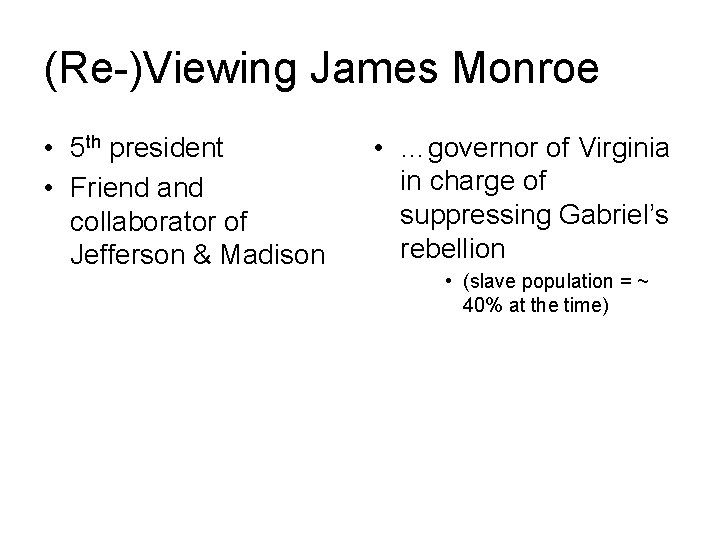 (Re-)Viewing James Monroe

• 5th president
• Friend and collaborator of Jefferson & Madison

• …governor of Virginia in charge of suppressing Gabriel's rebellion
• (slave population = ~ 40% at the time)